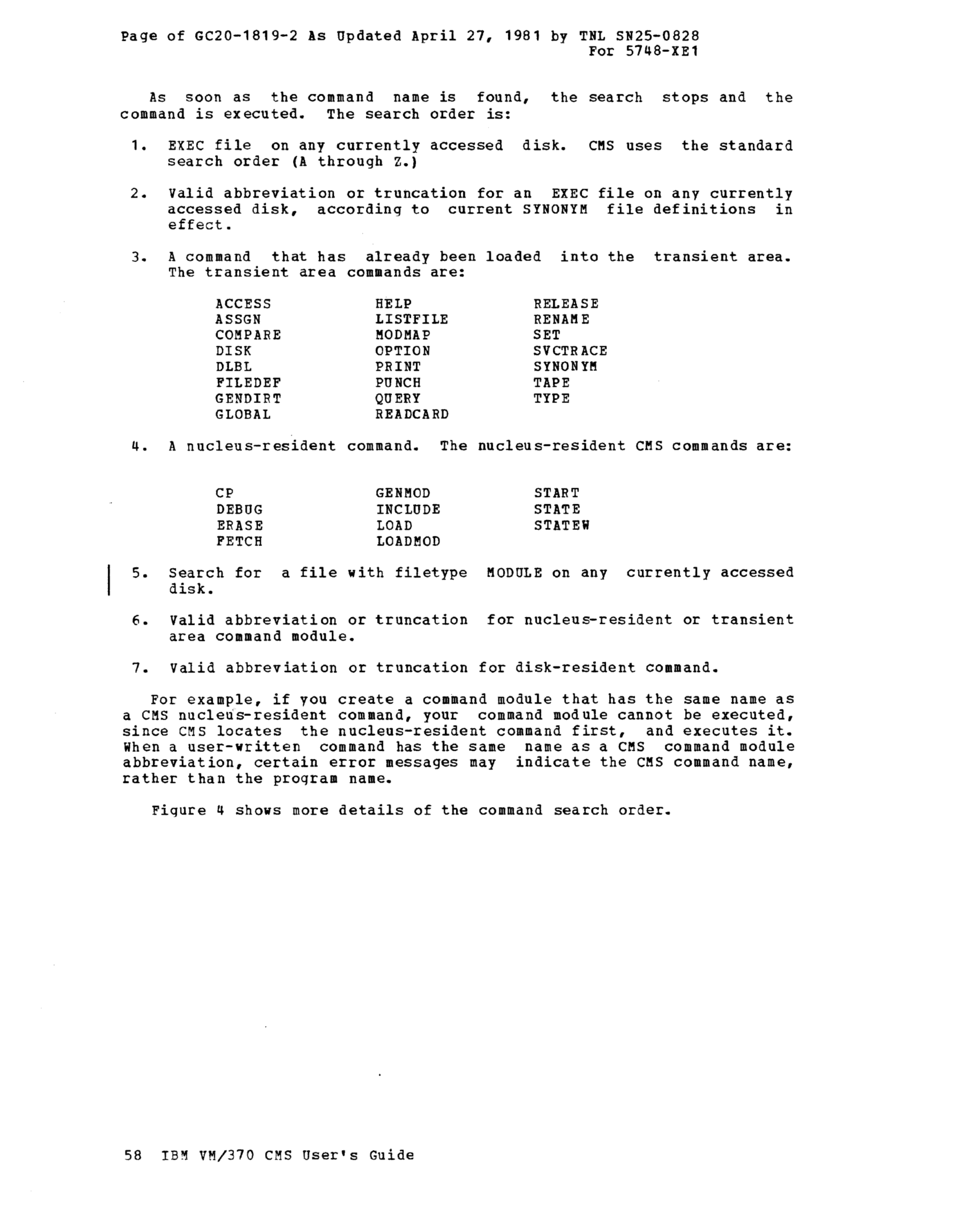 Page of GC20-1819-2 As Updated April 27, 1981 by TNL SN25-0828
For 5748-XE1

As soon as the command name is found, the search stops and the command is executed. The search order is:

1. EXEC file on any currently accessed disk. CMS uses the standard search order (A through Z.)

2. Valid abbreviation or truncation for an EXEC file on any currently accessed disk, according to current SYNONYM file definitions in effect.

3. A command that has already been loaded into the transient area. The transient area commands are:

ACCESS
ASSGN
COMPARE
DISK
DLBL
FILEDEF
GENDIRT
GLOBAL

HELP
LISTFILE
MODMAP
OPTION
PRINT
PUNCH
QUERY
READCARD

RELEASE
RENAME
SET
SVCTRACE
SYNONYM
TAPE
TYPE

4. A nucleus-resident command. The nucleus-resident CMS commands are:

CP
DEBUG
ERASE
FETCH

GENMOD
INCLUDE
LOAD
LOADMOD

START
STATE
STATEW

5. Search for a file with filetype MODULE on any currently accessed disk.

6. Valid abbreviation or truncation for nucleus-resident or transient area command module.

7. Valid abbreviation or truncation for disk-resident command.

For example, if you create a command module that has the same name as a CMS nucleus-resident command, your command module cannot be executed, since CMS locates the nucleus-resident command first, and executes it. When a user-written command has the same name as a CMS command module abbreviation, certain error messages may indicate the CMS command name, rather than the program name.

Figure 4 shows more details of the command search order.

58 IBM VM/370 CMS User's Guide